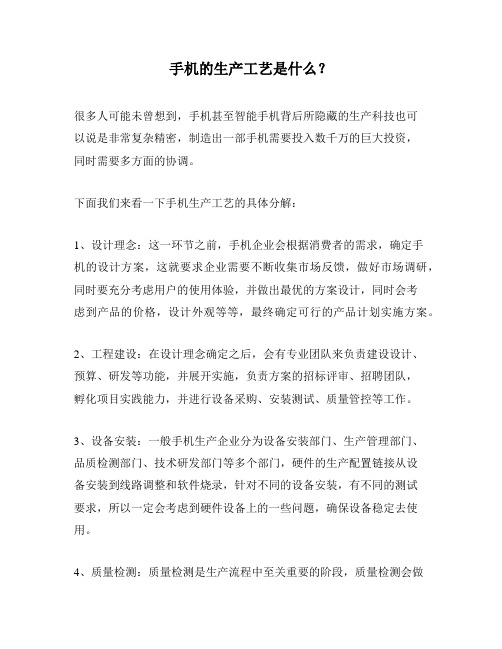 手机的生产工艺是什么？

很多人可能未曾想到，手机甚至智能手机背后所隐藏的生产科技也可以说是非常复杂精密，制造出一部手机需要投入数千万的巨大投资，同时需要多方面的协调。

下面我们来看一下手机生产工艺的具体分解：

1、设计理念：这一环节之前，手机企业会根据消费者的需求，确定手机的设计方案，这就要求企业需要不断收集市场反馈，做好市场调研，同时要充分考虑用户的使用体验，并做出最优的方案设计，同时会考虑到产品的价格，设计外观等等，最终确定可行的产品计划实施方案。

2、工程建设：在设计理念确定之后，会有专业团队来负责建设设计、预算、研发等功能，并展开实施，负责方案的招标评审、招聘团队，孵化项目实践能力，并进行设备采购、安装测试、质量管控等工作。

3、设备安装：一般手机生产企业分为设备安装部门、生产管理部门、品质检测部门、技术研发部门等多个部门，硬件的生产配置链接从设备安装到线路调整和软件烧录，针对不同的设备安装，有不同的测试要求，所以一定会考虑到硬件设备上的一些问题，确保设备稳定去使用。

4、质量检测：质量检测是生产流程中至关重要的阶段，质量检测会做